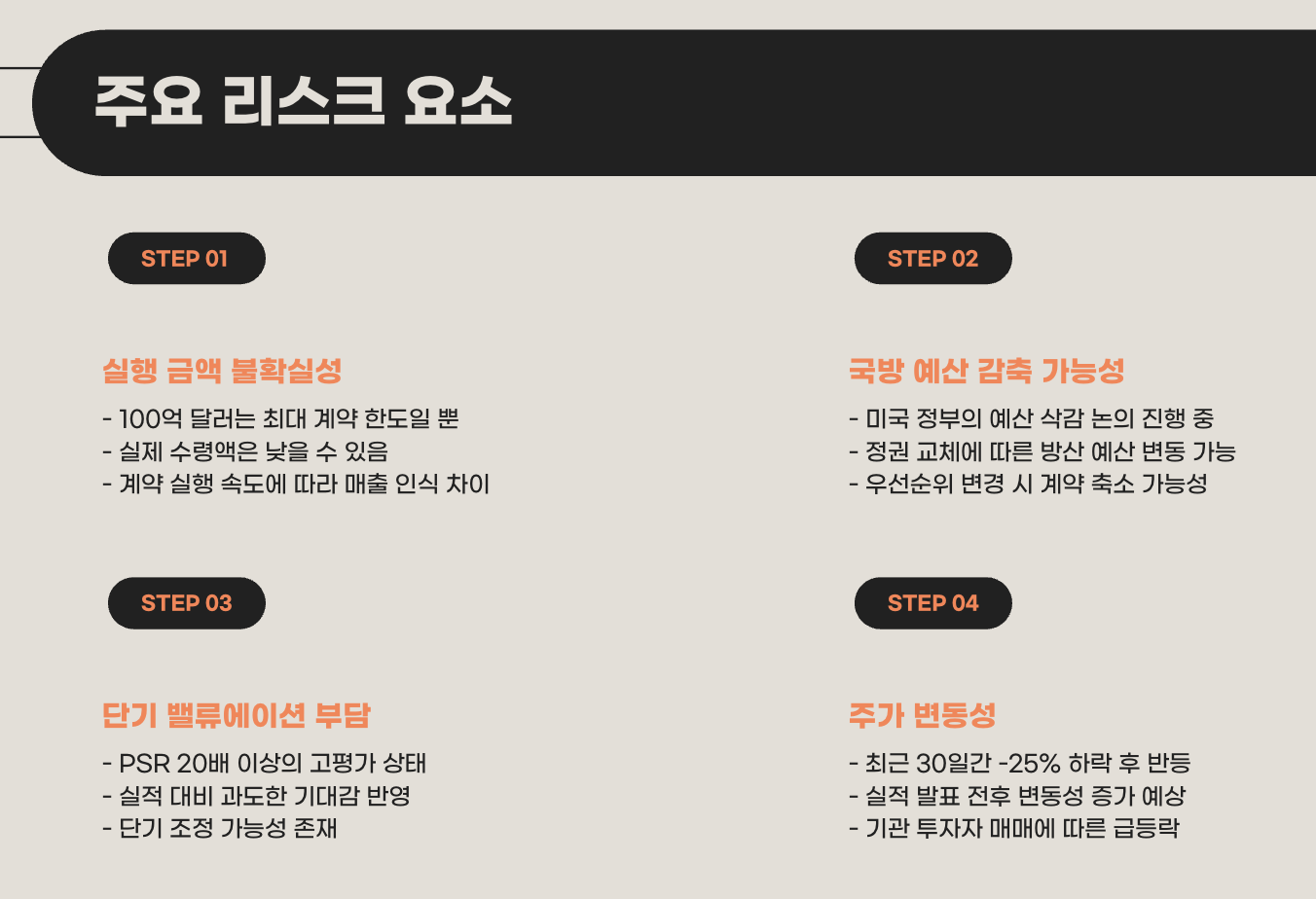 주요 리스크 요소

STEP 01

실행 금액 불확실성

- 100억 달러는 최대 계약 한도일 뿐
- 실제 수령액은 낮을 수 있음
- 계약 실행 속도에 따라 매출 인식 차이

STEP 02

국방 예산 감축 가능성

- 미국 정부의 예산 삭감 논의 진행 중
- 정권 교체에 따른 방산 예산 변동 가능
- 우선순위 변경 시 계약 축소 가능성

STEP 03

단기 밸류에이션 부담

- PSR 20배 이상의 고평가 상태
- 실적 대비 과도한 기대감 반영
- 단기 조정 가능성 존재

STEP 04

주가 변동성

- 최근 30일간 -25% 하락 후 반등
- 실적 발표 전후 변동성 증가 예상
- 기관 투자자 매매에 따른 급등락